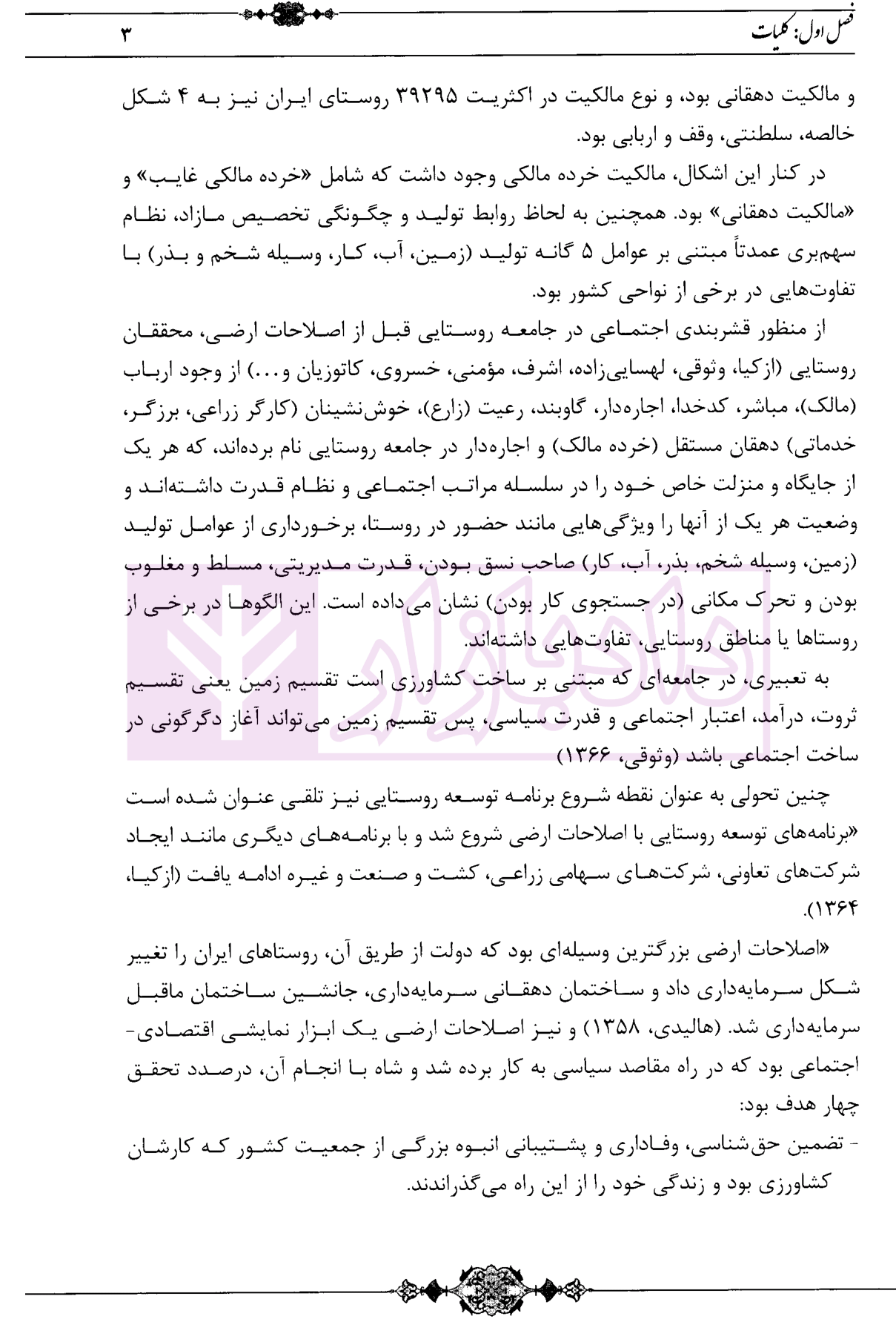 فصل اول: کلیات
۳

و مالکیت دهقانی بود، و نوع مالکیت در اکثریت ۳۹۲۹۵ روستای ایران نیز به ۴ شکل خالصه، سلطنتی، وقف و اربابی بود.

در کنار این اشکال، مالکیت خرده مالکی وجود داشت که شامل «خرده مالکی غایب» و «مالکیت دهقانی» بود. همچنین به لحاظ روابط تولید و چگونگی تخصیص مازاد، نظام سهم‌بری عمدتاً مبتنی بر عوامل ۵ گانه تولید (زمین، آب، کار، وسیله شخم و بذر) با تفاوت‌هایی در برخی از نواحی کشور بود.

از منظور قشربندی اجتماعی در جامعه روستایی قبل از اصلاحات ارضی، محققان روستایی (ازکیا، وثوقی، لهسایی‌زاده، اشرف، مؤمنی، خسروی، کاتوزیان و...) از وجود ارباب (مالک)، مباشر، کدخدا، اجاره‌دار، گاوبند، رعیت (زارع)، خوش‌نشینان (کارگر زراعی، برزگر، خدماتی) دهقان مستقل (خرده مالک) و اجاره‌دار در جامعه روستایی نام برده‌اند، که هر یک از جایگاه و منزلت خاص خود را در سلسله مراتب اجتماعی و نظام قدرت داشته‌اند و وضعیت هر یک از آنها را ویژگی‌هایی مانند حضور در روستا، برخورداری از عوامل تولید (زمین، وسیله شخم، بذر، آب، کار) صاحب نسق بودن، قدرت مدیریتی، مسلط و مغلوب بودن و تحرک مکانی (در جستجوی کار بودن) نشان می‌داده است. این الگوها در برخی از روستاها یا مناطق روستایی، تفاوت‌هایی داشته‌اند.

به تعبیری، در جامعه‌ای که مبتنی بر ساخت کشاورزی است تقسیم زمین یعنی تقسیم ثروت، درآمد، اعتبار اجتماعی و قدرت سیاسی، پس تقسیم زمین می‌تواند آغاز دگرگونی در ساخت اجتماعی باشد (وثوقی، ۱۳۶۶)

چنین تحولی به عنوان نقطه شروع برنامه توسعه روستایی نیز تلقی عنوان شده است «برنامه‌های توسعه روستایی با اصلاحات ارضی شروع شد و با برنامه‌های دیگری مانند ایجاد شرکت‌های تعاونی، شرکت‌های سهامی زراعی، کشت و صنعت و غیره ادامه یافت (ازکیا، ۱۳۶۴).

«اصلاحات ارضی بزرگترین وسیله‌ای بود که دولت از طریق آن، روستاهای ایران را تغییر شکل سرمایه‌داری داد و ساختمان دهقانی سرمایه‌داری، جانشین ساختمان ماقبل سرمایه‌داری شد. (هالیدی، ۱۳۵۸) و نیز اصلاحات ارضی یک ابزار نمایشی اقتصادی-اجتماعی بود که در راه مقاصد سیاسی به کار برده شد و شاه با انجام آن، درصدد تحقق چهار هدف بود:

- تضمین حق‌شناسی، وفاداری و پشتیبانی انبوه بزرگی از جمعیت کشور که کارشان کشاورزی بود و زندگی خود را از این راه می‌گذراندند.